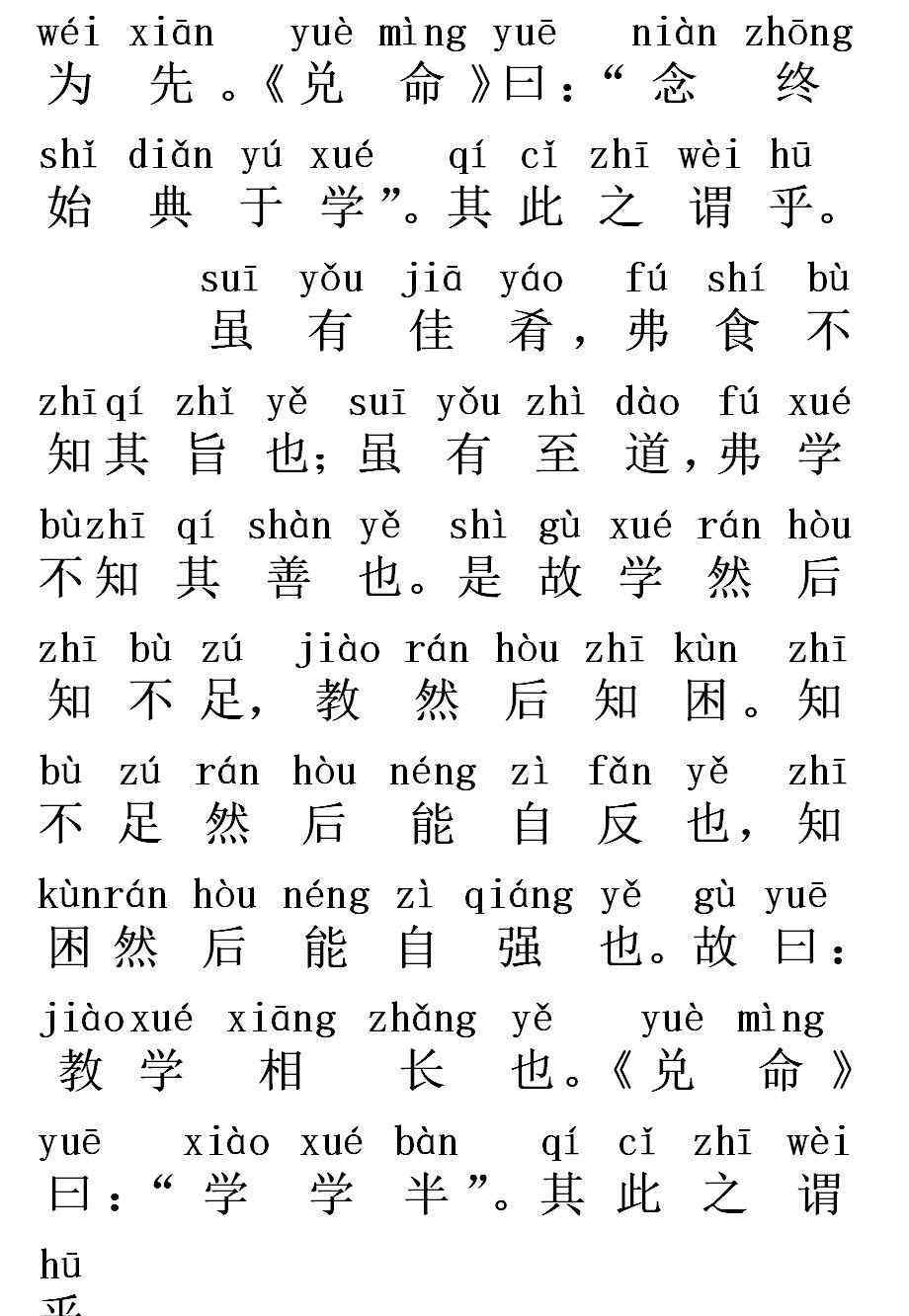 wéi xiān yuè mìng yuē niàn zhōng
为先。《兑命》曰：“念终

shǐ diǎn yú xué qí cǐ zhī wèi hū
始典于学”。其此之谓乎。

suī yǒu jiā yáo fú shí bù
虽有佳肴，弗食不

zhīqí zhǐ yě suī yǒu zhì dào fú xué
知其旨也；虽有至道，弗学

bùzhī qí shàn yě shì gù xué rán hòu
不知其善也。是故学然后

zhī bù zú jiào rán hòu zhī kùn zhī
知不足，教然后知困。知

bù zú rán hòu néng zì fǎn yě zhī
不足然后能自反也，知

kùnrán hòu néng zì qiáng yě gù yuē
困然后能自强也。故曰：

jiàoxué xiāng zhǎng yě yuè mìng
教学相长也。《兑命》

yuē xiào xué bàn qí cǐ zhī wèi
曰：“学学半”。其此之谓

hū
乎